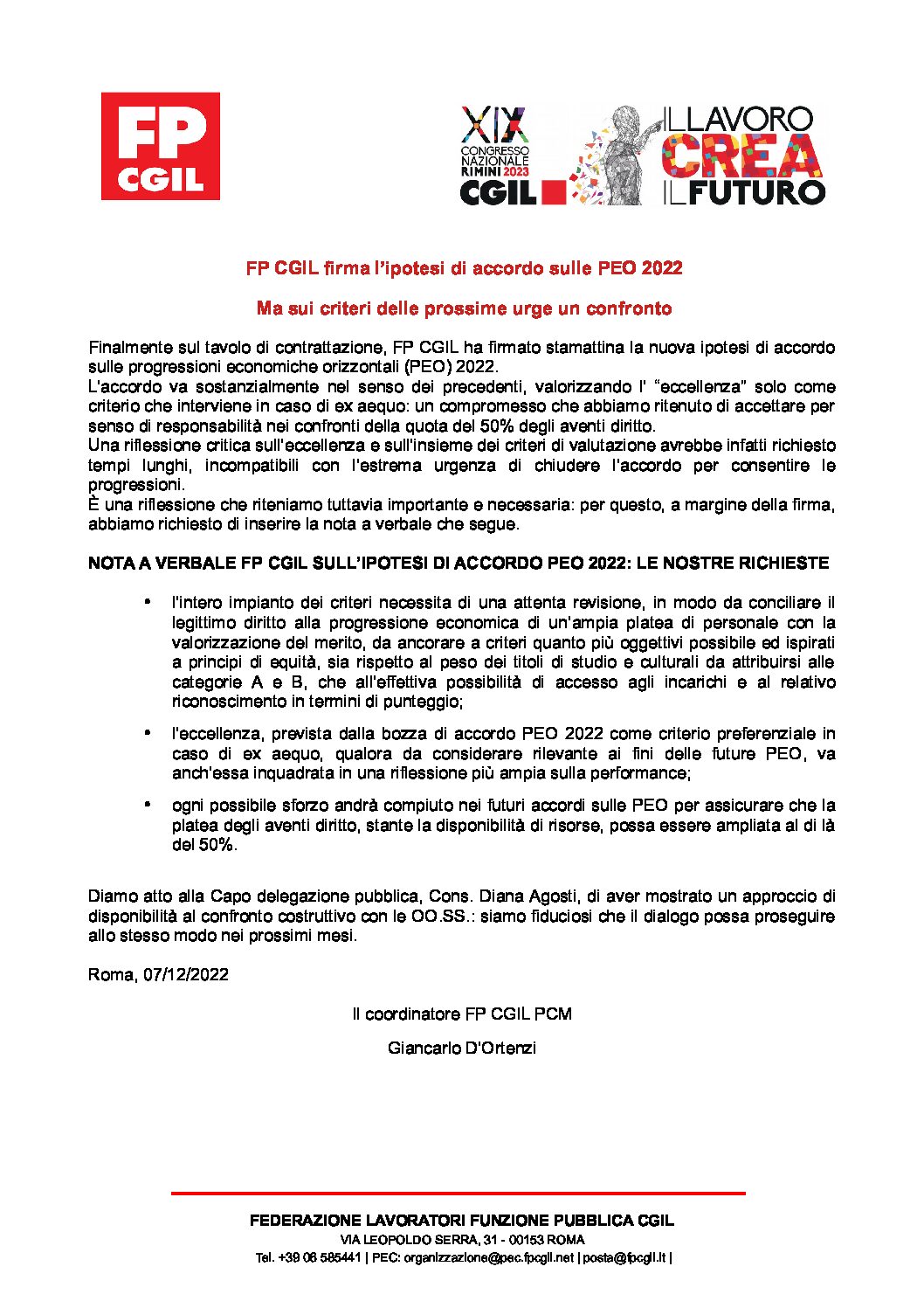 FP CGIL

XIX CONGRESSO NAZIONALE RIMINI 2023 CGIL

IL LAVORO CREA IL FUTURO

FP CGIL firma l'ipotesi di accordo sulle PEO 2022

Ma sui criteri delle prossime urge un confronto

Finalmente sul tavolo di contrattazione, FP CGIL ha firmato stamattina la nuova ipotesi di accordo sulle progressioni economiche orizzontali (PEO) 2022.
L'accordo va sostanzialmente nel senso dei precedenti, valorizzando l' "eccellenza" solo come criterio che interviene in caso di ex aequo: un compromesso che abbiamo ritenuto di accettare per senso di responsabilità nei confronti della quota del 50% degli aventi diritto.
Una riflessione critica sull'eccellenza e sull'insieme dei criteri di valutazione avrebbe infatti richiesto tempi lunghi, incompatibili con l'estrema urgenza di chiudere l'accordo per consentire le progressioni.
È una riflessione che riteniamo tuttavia importante e necessaria: per questo, a margine della firma, abbiamo richiesto di inserire la nota a verbale che segue.

NOTA A VERBALE FP CGIL SULL'IPOTESI DI ACCORDO PEO 2022: LE NOSTRE RICHIESTE

• l'intero impianto dei criteri necessita di una attenta revisione, in modo da conciliare il legittimo diritto alla progressione economica di un'ampia platea di personale con la valorizzazione del merito, da ancorare a criteri quanto più oggettivi possibile ed ispirati a principi di equità, sia rispetto al peso dei titoli di studio e culturali da attribuirsi alle categorie A e B, che all'effettiva possibilità di accesso agli incarichi e al relativo riconoscimento in termini di punteggio;

• l'eccellenza, prevista dalla bozza di accordo PEO 2022 come criterio preferenziale in caso di ex aequo, qualora da considerare rilevante ai fini delle future PEO, va anch'essa inquadrata in una riflessione più ampia sulla performance;

• ogni possibile sforzo andrà compiuto nei futuri accordi sulle PEO per assicurare che la platea degli aventi diritto, stante la disponibilità di risorse, possa essere ampliata al di là del 50%.

Diamo atto alla Capo delegazione pubblica, Cons. Diana Agosti, di aver mostrato un approccio di disponibilità al confronto costruttivo con le OO.SS.: siamo fiduciosi che il dialogo possa proseguire allo stesso modo nei prossimi mesi.

Roma, 07/12/2022

Il coordinatore FP CGIL PCM

Giancarlo D'Ortenzi

FEDERAZIONE LAVORATORI FUNZIONE PUBBLICA CGIL
VIA LEOPOLDO SERRA, 31 - 00153 ROMA
Tel. +39 06 585441 | PEC: organizzazione@pec.fpcgil.net | posta@fpcgil.it |